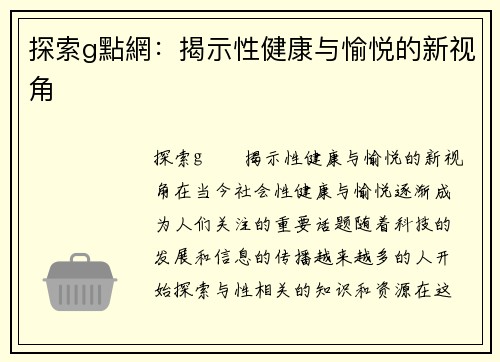 探索g點網：揭示性健康与愉悦的新视角

探索g　　揭示性健康与愉悦的新视角在当今社会性健康与愉悦逐渐成为人们关注的重要话题随着科技的发展和信息的传播越来越多的人开始探索与性相关的知识和资源在这